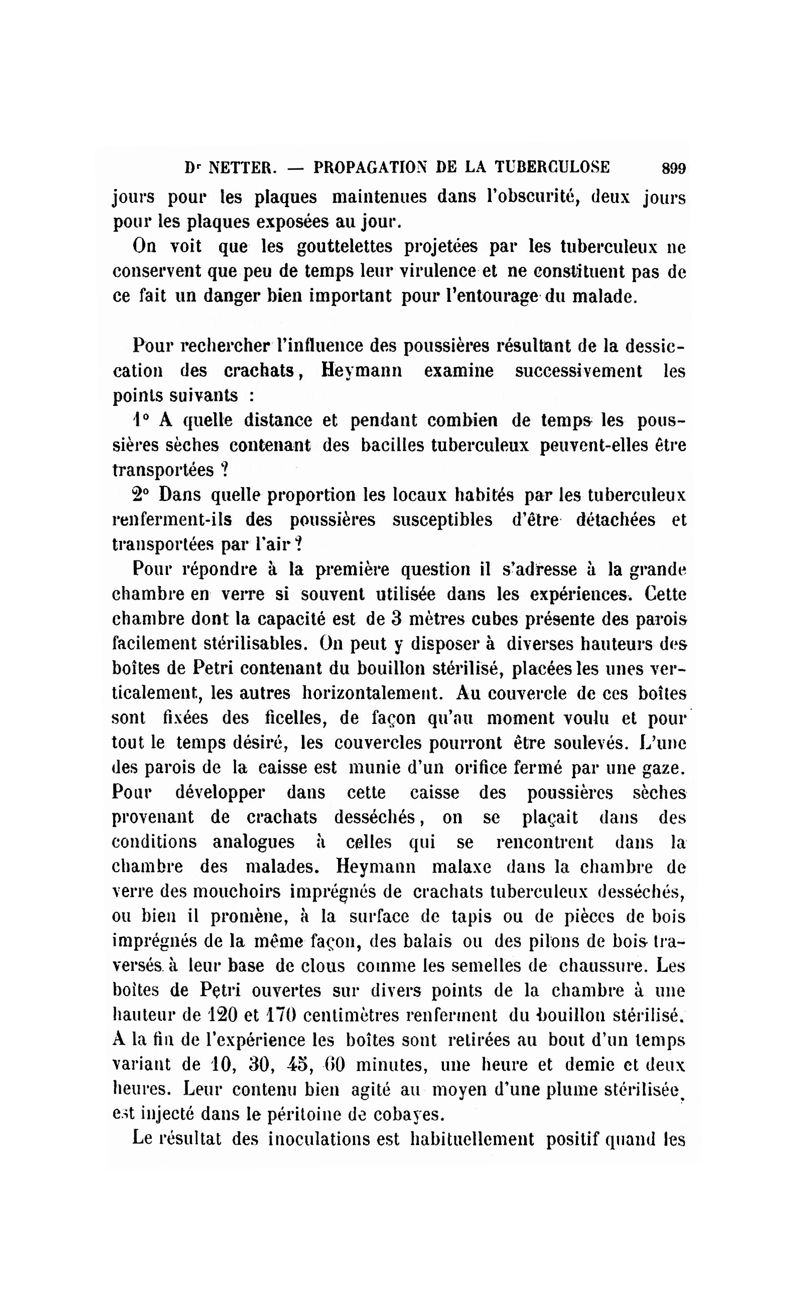 Dr NETTER. — PROPAGATION DE LA TUBERCULOSE 899

jours pour les plaques maintenues dans l'obscurité, deux jours pour les plaques exposées au jour.

On voit que les gouttelettes projetées par les tuberculeux ne conservent que peu de temps leur virulence et ne constituent pas de ce fait un danger bien important pour l'entourage du malade.

Pour rechercher l'influence des poussières résultant de la dessiccation des crachats, Heymann examine successivement les points suivants :

1° A quelle distance et pendant combien de temps les poussières sèches contenant des bacilles tuberculeux peuvent-elles être transportées ?

2° Dans quelle proportion les locaux habités par les tuberculeux renferment-ils des poussières susceptibles d'être détachées et transportées par l'air ?

Pour répondre à la première question il s'adresse à la grande chambre en verre si souvent utilisée dans les expériences. Cette chambre dont la capacité est de 3 mètres cubes présente des parois facilement stérilisables. On peut y disposer à diverses hauteurs des boîtes de Petri contenant du bouillon stérilisé, placées les unes verticalement, les autres horizontalement. Au couvercle de ces boîtes sont fixées des ficelles, de façon qu'au moment voulu et pour tout le temps désiré, les couvercles pourront être soulevés. L'une des parois de la caisse est munie d'un orifice fermé par une gaze. Pour développer dans cette caisse des poussières sèches provenant de crachats desséchés, on se plaçait dans des conditions analogues à celles qui se rencontrent dans la chambre des malades. Heymann malaxe dans la chambre de verre des mouchoirs imprégnés de crachats tuberculeux desséchés, ou bien il promène, à la surface de tapis ou de pièces de bois imprégnés de la même façon, des balais ou des pilons de bois traversés à leur base de clous comme les semelles de chaussure. Les boîtes de Petri ouvertes sur divers points de la chambre à une hauteur de 120 et 170 centimètres renferment du bouillon stérilisé. A la fin de l'expérience les boîtes sont retirées au bout d'un temps variant de 10, 30, 45, 60 minutes, une heure et demie et deux heures. Leur contenu bien agité au moyen d'une plume stérilisée est injecté dans le péritoine de cobayes.

Le résultat des inoculations est habituellement positif quand les